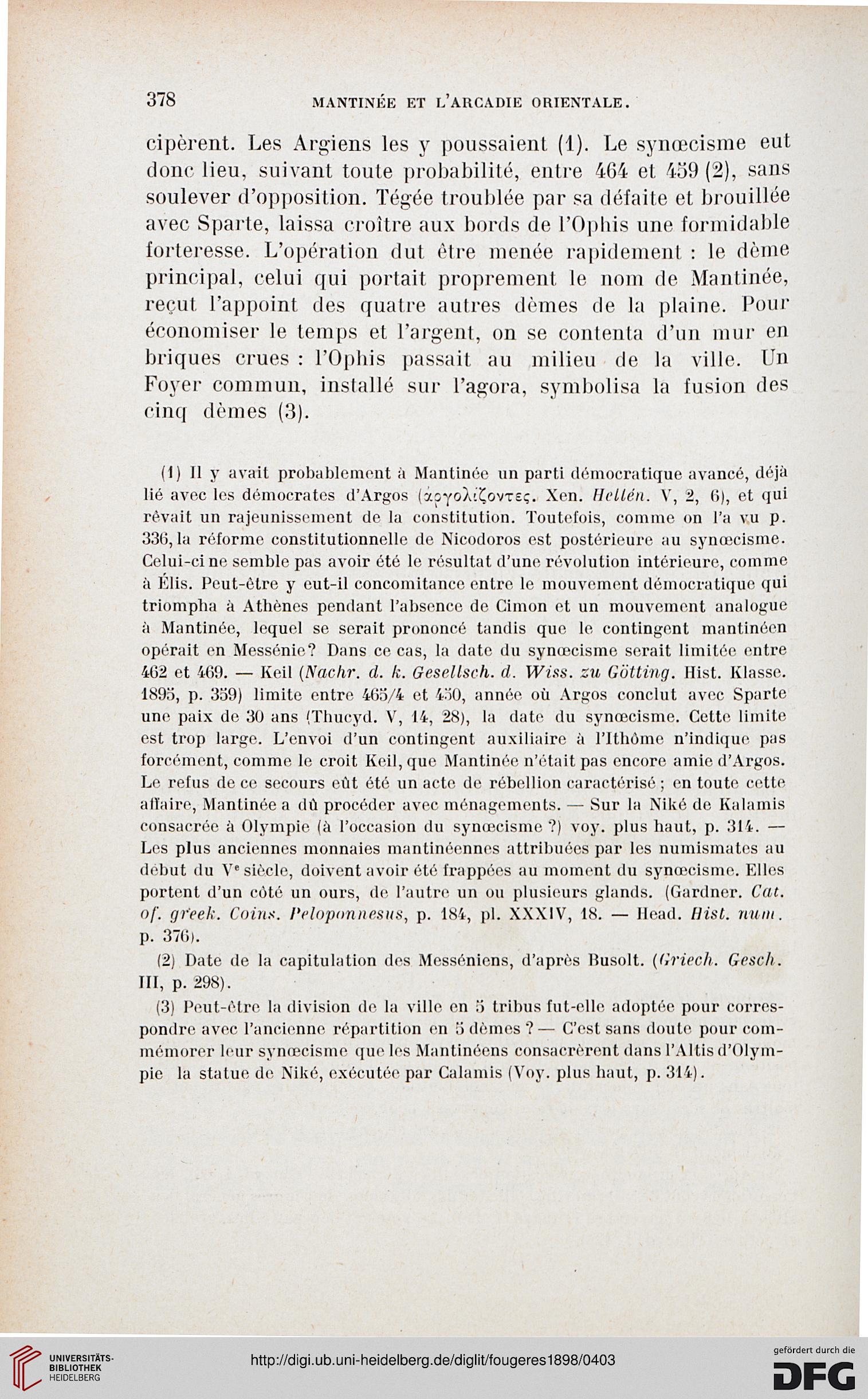 378 MANTINÉE ET L'ARCADIE ORIENTALE.

cipèrent. Les Argiens les y poussaient (1). Le synœcisme eut donc lieu, suivant toute probabilité, entre 464 et 459 (2), sans soulever d'opposition. Tégée troublée par sa défaite et brouillée avec Sparte, laissa croître aux bords de l'Ophis une formidable forteresse. L'opération dut être menée rapidement : le dème principal, celui qui portait proprement le nom de Mantinée, reçut l'appoint des quatre autres dèmes de la plaine. Pour économiser le temps et l'argent, on se contenta d'un mur en briques crues : l'Ophis passait au milieu de la ville. Un Foyer commun, installé sur l'agora, symbolisa la fusion des cinq dèmes (3).

(1) Il y avait probablement à Mantinée un parti démocratique avancé, déjà lié avec les démocrates d'Argos (ἀργολίζοντες. Xen. Hellén. V, 2, 6), et qui rêvait un rajeunissement de la constitution. Toutefois, comme on l'a vu p. 336, la réforme constitutionnelle de Nicodoros est postérieure au synœcisme. Celui-ci ne semble pas avoir été le résultat d'une révolution intérieure, comme à Élis. Peut-être y eut-il concomitance entre le mouvement démocratique qui triompha à Athènes pendant l'absence de Cimon et un mouvement analogue à Mantinée, lequel se serait prononcé tandis que le contingent mantinéen opérait en Messénie? Dans ce cas, la date du synœcisme serait limitée entre 462 et 469. — Keil (Nachr. d. k. Gesellsch. d. Wiss. zu Götting. Hist. Klasse. 1895, p. 359) limite entre 465/4 et 450, année où Argos conclut avec Sparte une paix de 30 ans (Thucyd. V, 14, 28), la date du synœcisme. Cette limite est trop large. L'envoi d'un contingent auxiliaire à l'Ithôme n'indique pas forcément, comme le croit Keil, que Mantinée n'était pas encore amie d'Argos. Le refus de ce secours eût été un acte de rébellion caractérisé ; en toute cette affaire, Mantinée a dû procéder avec ménagements. — Sur la Niké de Kalamis consacrée à Olympie (à l'occasion du synœcisme ?) voy. plus haut, p. 314. — Les plus anciennes monnaies mantinéennes attribuées par les numismates au début du Ve siècle, doivent avoir été frappées au moment du synœcisme. Elles portent d'un côté un ours, de l'autre un ou plusieurs glands. (Gardner. Cat. of. greek. Coins. Peloponnesus, p. 184, pl. XXXIV, 18. — Head. Hist. num. p. 376).

(2) Date de la capitulation des Messéniens, d'après Busolt. (Griech. Gesch. III, p. 298).

(3) Peut-être la division de la ville en 5 tribus fut-elle adoptée pour correspondre avec l'ancienne répartition en 5 dèmes ? — C'est sans doute pour commémorer leur synœcisme que les Mantinéens consacrèrent dans l'Altis d'Olympie la statue de Niké, exécutée par Calamis (Voy. plus haut, p. 314).

UNIVERSITÄTS-BIBLIOTHEK HEIDELBERG

http://digi.ub.uni-heidelberg.de/diglit/fougeres1898/0403

gefördert durch die DFG